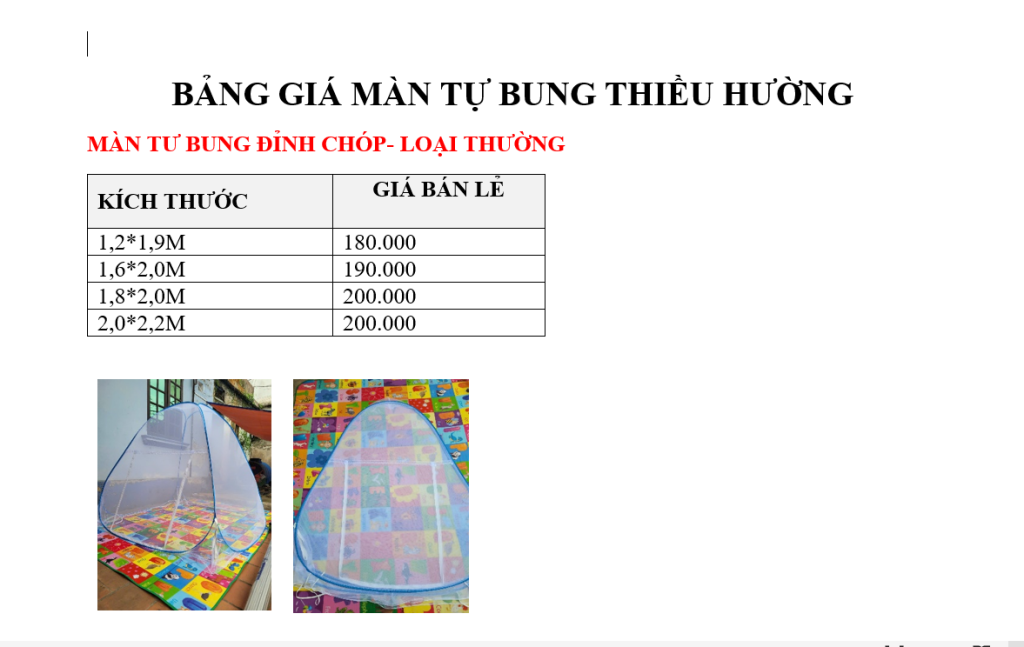 BẢNG GIÁ MÀN TỰ BUNG THIỀU HƯỜNG

MÀN TƯ BUNG ĐỈNH CHÓP- LOẠI THƯỜNG

| KÍCH THƯỚC | GIÁ BÁN LẺ |
|---|---|
| 1,2*1,9M | 180.000 |
| 1,6*2,0M | 190.000 |
| 1,8*2,0M | 200.000 |
| 2,0*2,2M | 200.000 |